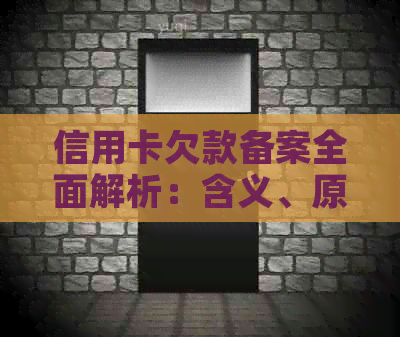 信用卡欠款备案全面解析：含义、原